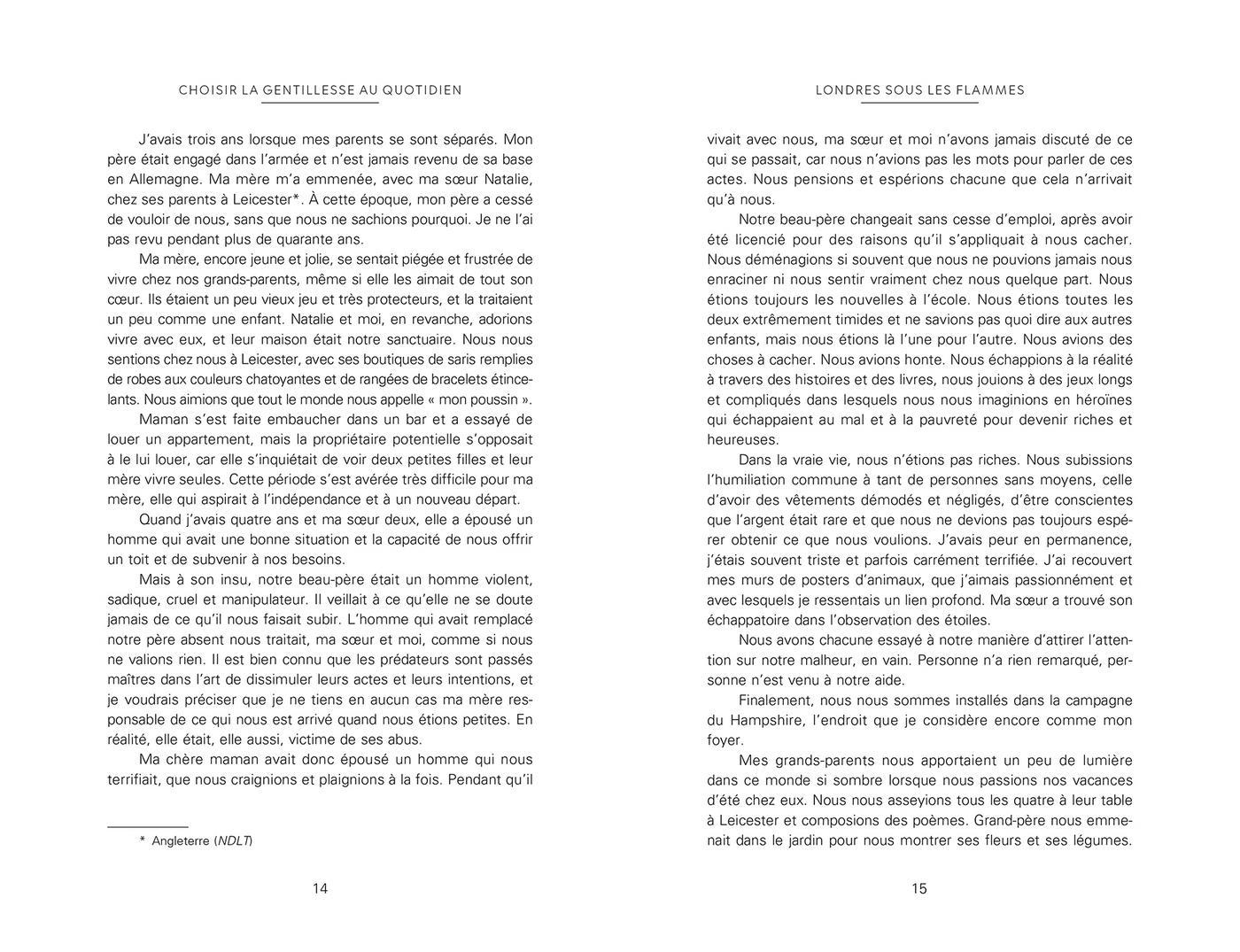 CHOISIR LA GENTILLESSE AU QUOTIDIEN

J'avais trois ans lorsque mes parents se sont séparés. Mon père était engagé dans l'armée et n'est jamais revenu de sa base en Allemagne. Ma mère m'a emmenée, avec ma sœur Natalie, chez ses parents à Leicester*. À cette époque, mon père a cessé de vouloir de nous, sans que nous ne sachions pourquoi. Je ne l'ai pas revu pendant plus de quarante ans.

Ma mère, encore jeune et jolie, se sentait piégée et frustrée de vivre chez nos grands-parents, même si elle les aimait de tout son cœur. Ils étaient un peu vieux jeu et très protecteurs, et la traitaient un peu comme une enfant. Natalie et moi, en revanche, adorions vivre avec eux, et leur maison était notre sanctuaire. Nous nous sentions chez nous à Leicester, avec ses boutiques de saris remplies de robes aux couleurs chatoyantes et de rangées de bracelets étincelants. Nous aimions que tout le monde nous appelle « mon poussin ».

Maman s'est faite embaucher dans un bar et a essayé de louer un appartement, mais la propriétaire potentielle s'opposait à le lui louer, car elle s'inquiétait de voir deux petites filles et leur mère vivre seules. Cette période s'est avérée très difficile pour ma mère, elle qui aspirait à l'indépendance et à un nouveau départ.

Quand j'avais quatre ans et ma sœur deux, elle a épousé un homme qui avait une bonne situation et la capacité de nous offrir un toit et de subvenir à nos besoins.

Mais à son insu, notre beau-père était un homme violent, sadique, cruel et manipulateur. Il veillait à ce qu'elle ne se doute jamais de ce qu'il nous faisait subir. L'homme qui avait remplacé notre père absent nous traitait, ma sœur et moi, comme si nous ne valions rien. Il est bien connu que les prédateurs sont passés maîtres dans l'art de dissimuler leurs actes et leurs intentions, et je voudrais préciser que je ne tiens en aucun cas ma mère responsable de ce qui nous est arrivé quand nous étions petites. En réalité, elle était, elle aussi, victime de ses abus.

Ma chère maman avait donc épousé un homme qui nous terrifiait, que nous craignions et plaignions à la fois. Pendant qu'il

* Angleterre (NDLT)

14

LONDRES SOUS LES FLAMMES

vivait avec nous, ma sœur et moi n'avons jamais discuté de ce qui se passait, car nous n'avions pas les mots pour parler de ces actes. Nous pensions et espérions chacune que cela n'arrivait qu'à nous.

Notre beau-père changeait sans cesse d'emploi, après avoir été licencié pour des raisons qu'il s'appliquait à nous cacher. Nous déménagions si souvent que nous ne pouvions jamais nous enraciner ni nous sentir vraiment chez nous quelque part. Nous étions toujours les nouvelles à l'école. Nous étions toutes les deux extrêmement timides et ne savions pas quoi dire aux autres enfants, mais nous étions là l'une pour l'autre. Nous avions des choses à cacher. Nous avions honte. Nous échappions à la réalité à travers des histoires et des livres, nous jouions à des jeux longs et compliqués dans lesquels nous nous imaginions en héroïnes qui échappaient au mal et à la pauvreté pour devenir riches et heureuses.

Dans la vraie vie, nous n'étions pas riches. Nous subissions l'humiliation commune à tant de personnes sans moyens, celle d'avoir des vêtements démodés et négligés, d'être conscientes que l'argent était rare et que nous ne devions pas toujours espérer obtenir ce que nous voulions. J'avais peur en permanence, j'étais souvent triste et parfois carrément terrifiée. J'ai recouvert mes murs de posters d'animaux, que j'aimais passionnément et avec lesquels je ressentais un lien profond. Ma sœur a trouvé son échappatoire dans l'observation des étoiles.

Nous avons chacune essayé à notre manière d'attirer l'attention sur notre malheur, en vain. Personne n'a rien remarqué, personne n'est venu à notre aide.

Finalement, nous nous sommes installés dans la campagne du Hampshire, l'endroit que je considère encore comme mon foyer.

Mes grands-parents nous apportaient un peu de lumière dans ce monde si sombre lorsque nous passions nos vacances d'été chez eux. Nous nous asseyions tous les quatre à leur table à Leicester et composions des poèmes. Grand-père nous emmenait dans le jardin pour nous montrer ses fleurs et ses légumes.

15